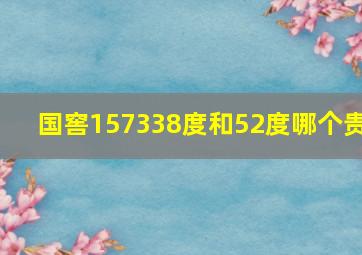 国窖157338度和52度哪个贵